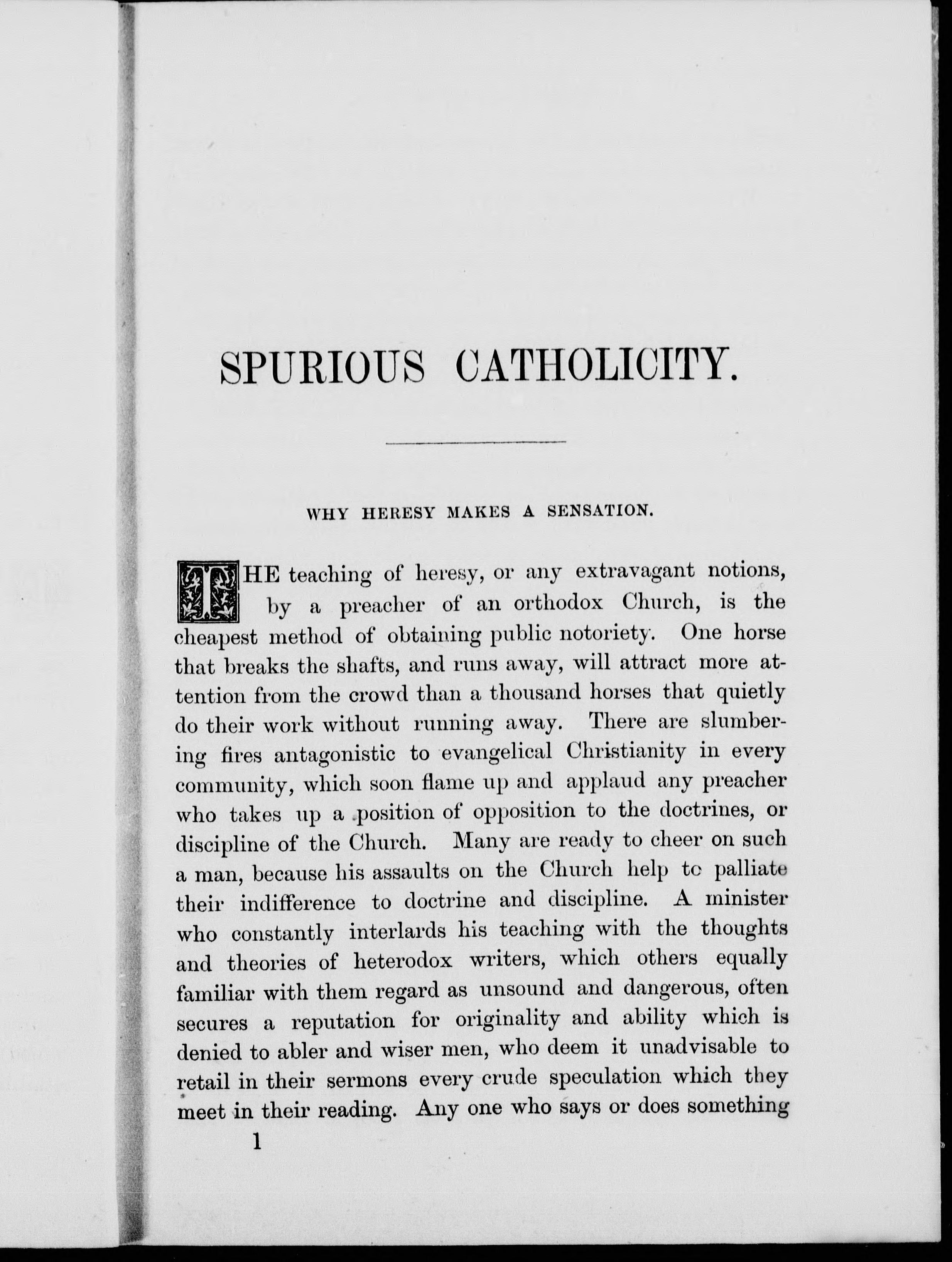 SPURIOUS CATHOLICITY.

WHY HERESY MAKES A SENSATION.

THE teaching of heresy, or any extravagant notions, by a preacher of an orthodox Church, is the cheapest method of obtaining public notoriety. One horse that breaks the shafts, and runs away, will attract more attention from the crowd than a thousand horses that quietly do their work without running away. There are slumbering fires antagonistic to evangelical Christianity in every community, which soon flame up and applaud any preacher who takes up a position of opposition to the doctrines, or discipline of the Church. Many are ready to cheer on such a man, because his assaults on the Church help to palliate their indifference to doctrine and discipline. A minister who constantly interlards his teaching with the thoughts and theories of heterodox writers, which others equally familiar with them regard as unsound and dangerous, often secures a reputation for originality and ability which is denied to abler and wiser men, who deem it unadvisable to retail in their sermons every crude speculation which they meet in their reading. Any one who says or does something

1